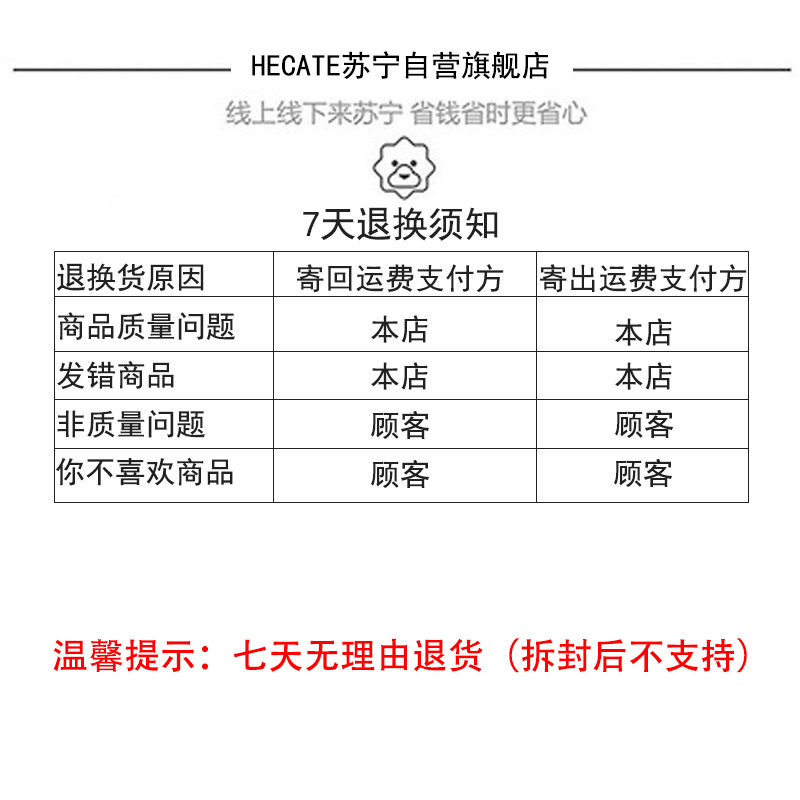 HECATE苏宁自营旗舰店

线上线下来苏宁 省钱省时更省心

7天退换须知

| 退换货原因 | 寄回运费支付方 | 寄出运费支付方 |
|---|---|---|
| 商品质量问题 | 本店 | 本店 |
| 发错商品 | 本店 | 本店 |
| 非质量问题 | 顾客 | 顾客 |
| 你不喜欢商品 | 顾客 | 顾客 |

温馨提示：七天无理由退货（拆封后不支持）